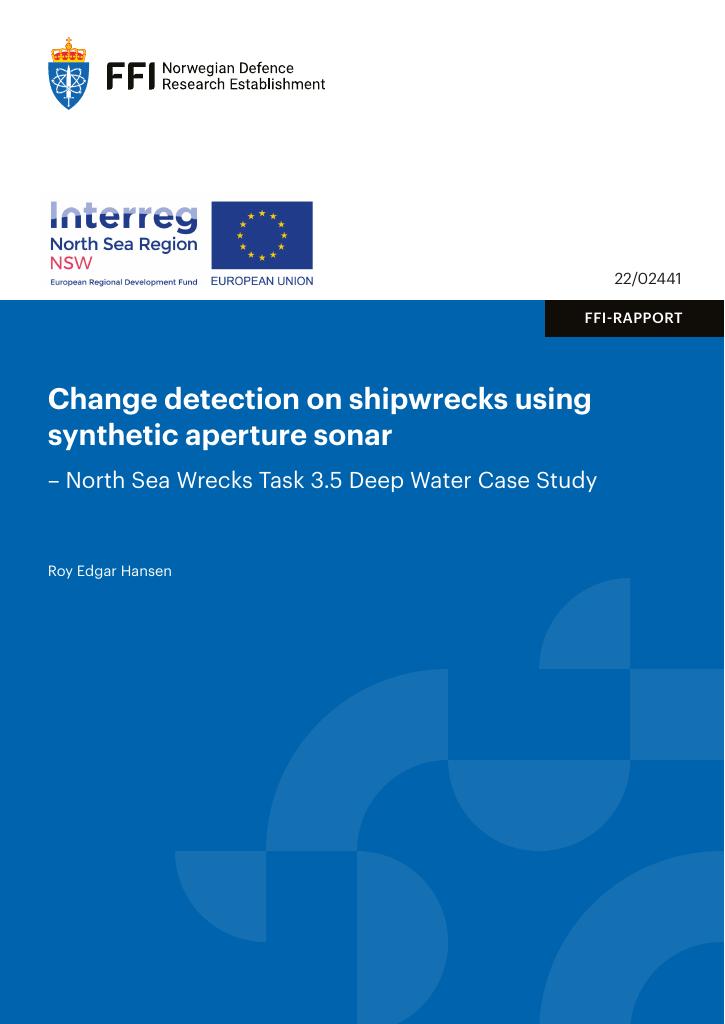 FFI Norwegian Defence Research Establishment

Interreg
North Sea Region
NSW
European Regional Development Fund

EUROPEAN UNION

22/02441

FFI-RAPPORT

Change detection on shipwrecks using synthetic aperture sonar

– North Sea Wrecks Task 3.5 Deep Water Case Study

Roy Edgar Hansen